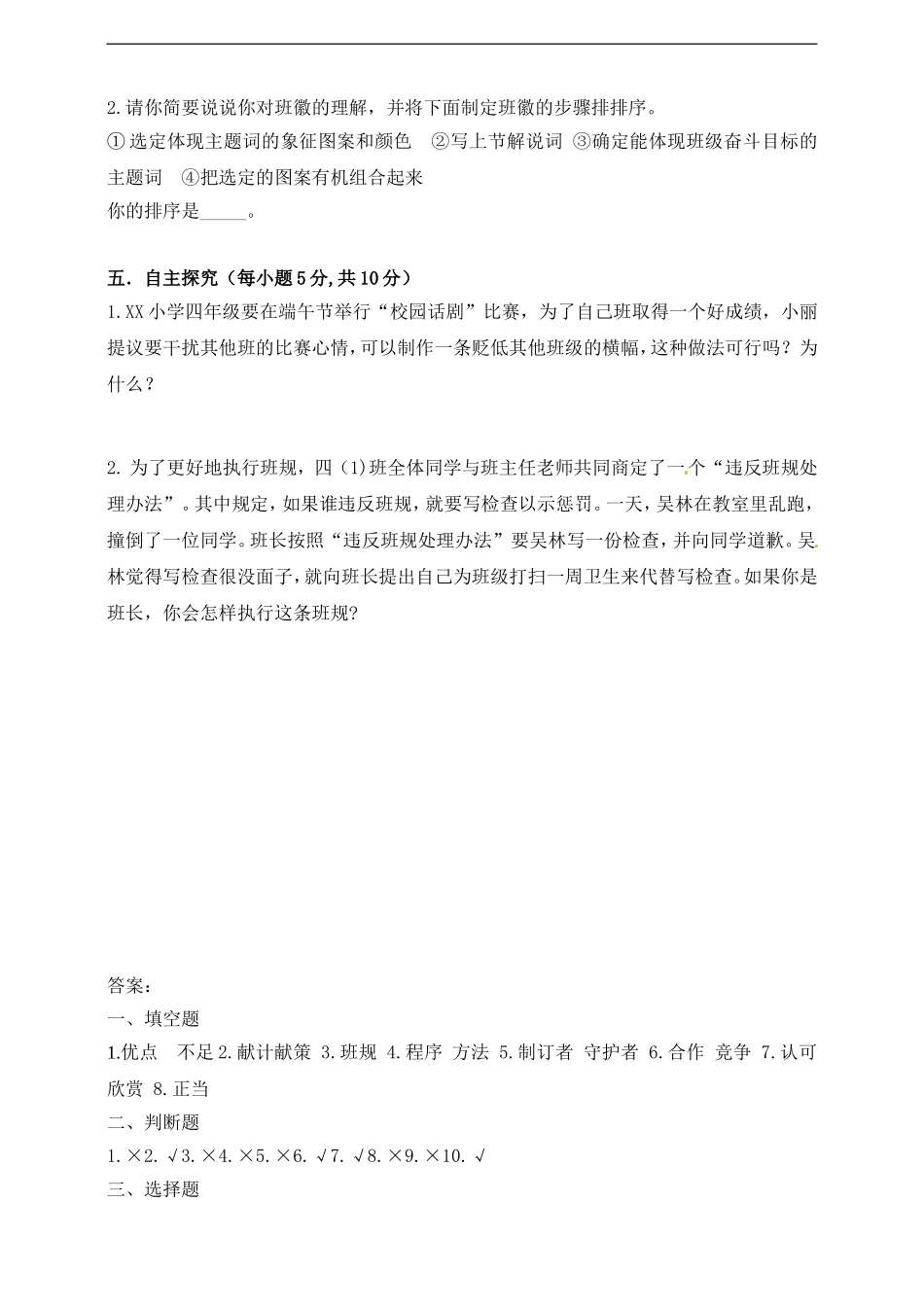 2.请你简要说说你对班徽的理解，并将下面制定班徽的步骤排排序。

①选定体现主题词的象征图案和颜色 ②写上节解说词 ③确定能体现班级奋斗目标的主题词 ④把选定的图案有机组合起来

你的排序是_____。

五．自主探究（每小题5分,共10分）

1.XX小学四年级要在端午节举行“校园话剧”比赛，为了自己班取得一个好成绩，小丽提议要干扰其他班的比赛心情，可以制作一条贬低其他班级的横幅，这种做法可行吗？为什么？

2. 为了更好地执行班规，四(1)班全体同学与班主任老师共同商定了一个“违反班规处理办法”。其中规定，如果谁违反班规，就要写检查以示惩罚。一天，吴林在教室里乱跑，撞倒了一位同学。班长按照“违反班规处理办法”要吴林写一份检查，并向同学道歉。吴林觉得写检查很没面子，就向班长提出自己为班级打扫一周卫生来代替写检查。如果你是班长，你会怎样执行这条班规?

答案：

一、填空题

1.优点 不足 2.献计献策 3.班规 4.程序 方法 5.制订者 守护者 6.合作 竞争 7.认可 欣赏 8.正当

二、判断题

1.×2.√3.×4.×5.×6.√7.√8.×9.×10.√

三、选择题